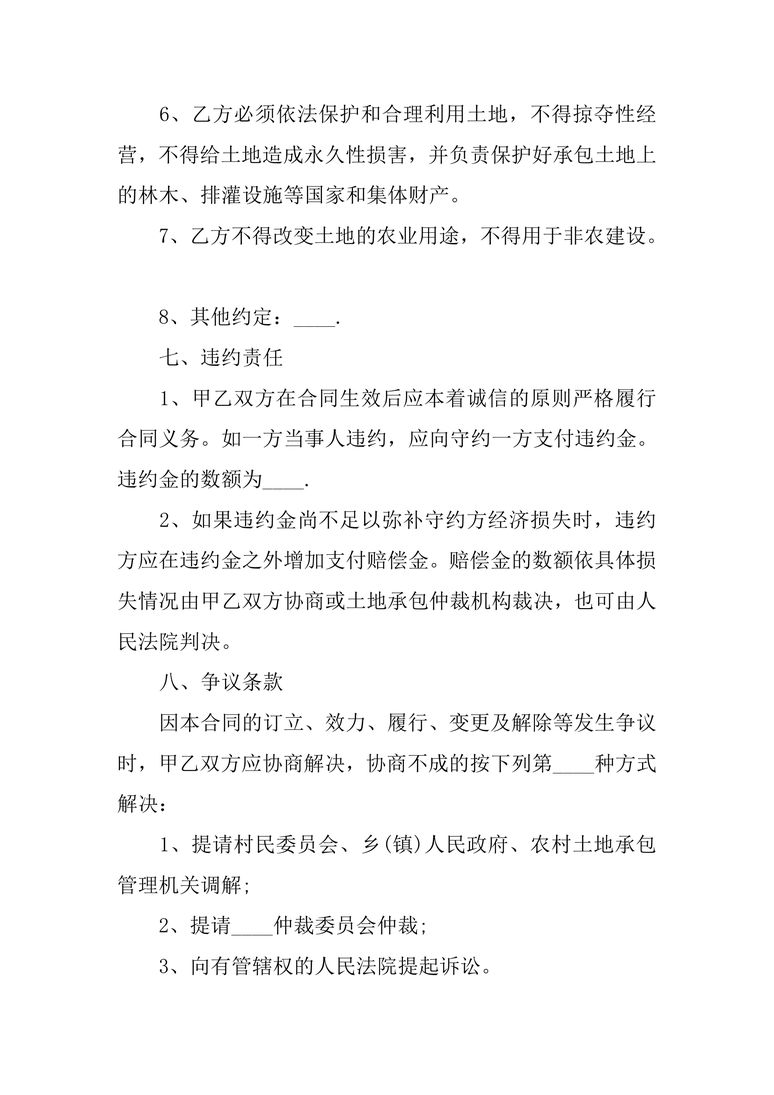 6、乙方必须依法保护和合理利用土地，不得掠夺性经营，不得给土地造成永久性损害，并负责保护好承包土地上的林木、排灌设施等国家和集体财产。

7、乙方不得改变土地的农业用途，不得用于非农建设。

8、其他约定：____.

七、违约责任

1、甲乙双方在合同生效后应本着诚信的原则严格履行合同义务。如一方当事人违约，应向守约一方支付违约金。违约金的数额为____.

2、如果违约金尚不足以弥补守约方经济损失时，违约方应在违约金之外增加支付赔偿金。赔偿金的数额依具体损失情况由甲乙双方协商或土地承包仲裁机构裁决，也可由人民法院判决。

八、争议条款

因本合同的订立、效力、履行、变更及解除等发生争议时，甲乙双方应协商解决，协商不成的按下列第____种方式解决：

1、提请村民委员会、乡(镇)人民政府、农村土地承包管理机关调解;

2、提请____仲裁委员会仲裁;

3、向有管辖权的人民法院提起诉讼。